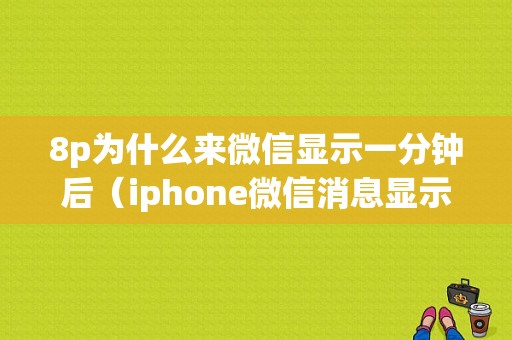 8p为什么来微信显示一分钟后（iphone微信消息显示